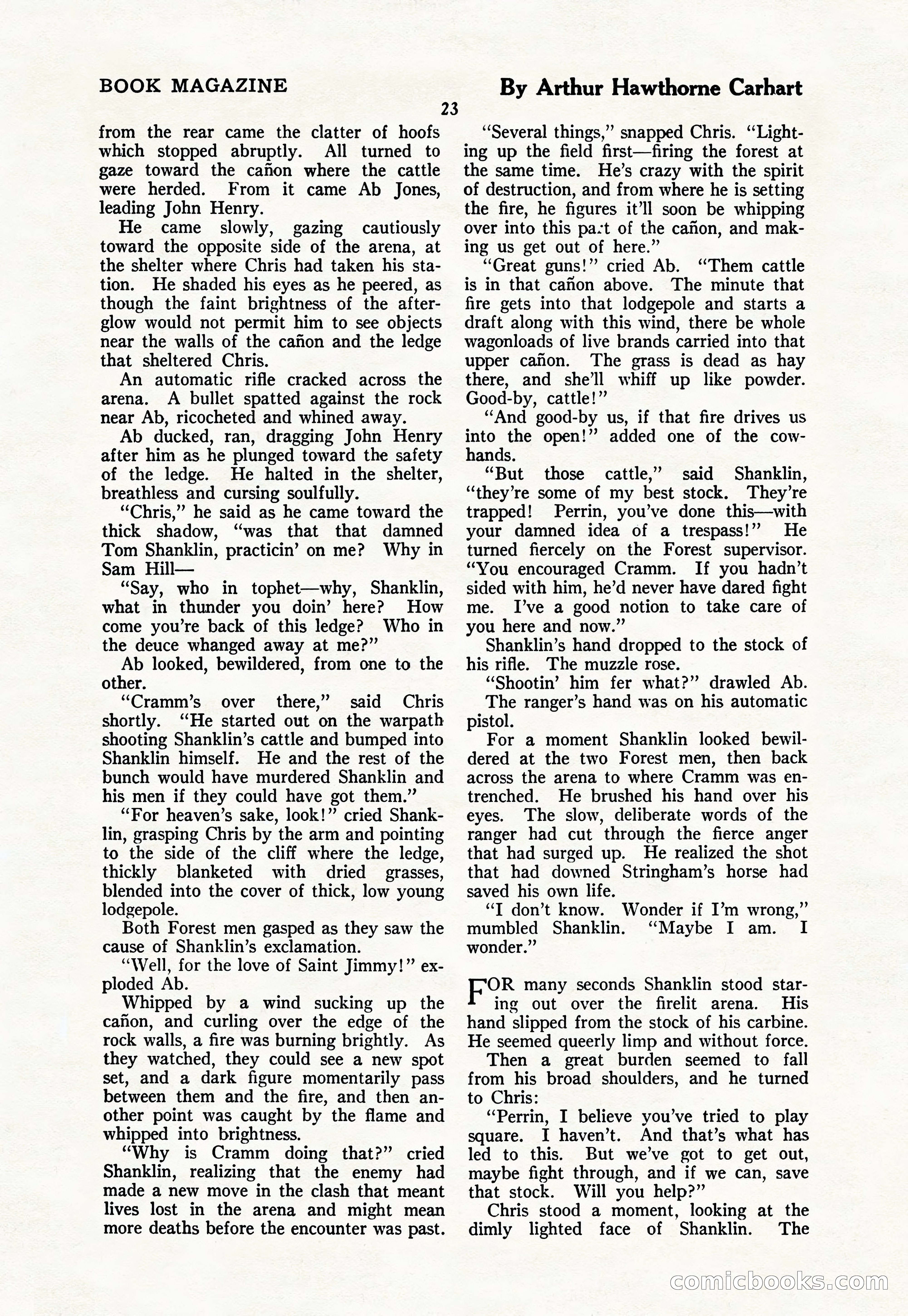 BOOK MAGAZINE

By Arthur Hawthorne Carhart

23

from the rear came the clatter of hoofs which stopped abruptly. All turned to gaze toward the cañon where the cattle were herded. From it came Ab Jones, leading John Henry.

He came slowly, gazing cautiously toward the opposite side of the arena, at the shelter where Chris had taken his station. He shaded his eyes as he peered, as though the faint brightness of the afterglow would not permit him to see objects near the walls of the cañon and the ledge that sheltered Chris.

An automatic rifle cracked across the arena. A bullet spatted against the rock near Ab, ricocheted and whined away.

Ab ducked, ran, dragging John Henry after him as he plunged toward the safety of the ledge. He halted in the shelter, breathless and cursing soulfully.

"Chris," he said as he came toward the thick shadow, "was that that damned Tom Shanklin, practicin' on me? Why in Sam Hill—

"Say, who in tophet—why, Shanklin, what in thunder you doin' here? How come you're back of this ledge? Who in the deuce whanged away at me?"

Ab looked, bewildered, from one to the other.

"Cramm's over there," said Chris shortly. "He started out on the warpath shooting Shanklin's cattle and bumped into Shanklin himself. He and the rest of the bunch would have murdered Shanklin and his men if they could have got them."

"For heaven's sake, look!" cried Shanklin, grasping Chris by the arm and pointing to the side of the cliff where the ledge, thickly blanketed with dried grasses, blended into the cover of thick, low young lodgepole.

Both Forest men gasped as they saw the cause of Shanklin's exclamation.

"Well, for the love of Saint Jimmy!" exploded Ab.

Whipped by a wind sucking up the cañon, and curling over the edge of the rock walls, a fire was burning brightly. As they watched, they could see a new spot set, and a dark figure momentarily pass between them and the fire, and then another point was caught by the flame and whipped into brightness.

"Why is Cramm doing that?" cried Shanklin, realizing that the enemy had made a new move in the clash that meant lives lost in the arena and might mean more deaths before the encounter was past.

"Several things," snapped Chris. "Lighting up the field first—firing the forest at the same time. He's crazy with the spirit of destruction, and from where he is setting the fire, he figures it'll soon be whipping over into this part of the cañon, and making us get out of here."

"Great guns!" cried Ab. "Them cattle is in that cañon above. The minute that fire gets into that lodgepole and starts a draft along with this wind, there be whole wagonloads of live brands carried into that upper cañon. The grass is dead as hay there, and she'll whiff up like powder. Good-by, cattle!"

"And good-by us, if that fire drives us into the open!" added one of the cowhands.

"But those cattle," said Shanklin, "they're some of my best stock. They're trapped! Perrin, you've done this—with your damned idea of a trespass!" He turned fiercely on the Forest supervisor. "You encouraged Cramm. If you hadn't sided with him, he'd never have dared fight me. I've a good notion to take care of you here and now."

Shanklin's hand dropped to the stock of his rifle. The muzzle rose.

"Shootin' him fer what?" drawled Ab.

The ranger's hand was on his automatic pistol.

For a moment Shanklin looked bewildered at the two Forest men, then back across the arena to where Cramm was entrenched. He brushed his hand over his eyes. The slow, deliberate words of the ranger had cut through the fierce anger that had surged up. He realized the shot that had downed Stringham's horse had saved his own life.

"I don't know. Wonder if I'm wrong," mumbled Shanklin. "Maybe I am. I wonder."

FOR many seconds Shanklin stood staring out over the firelit arena. His hand slipped from the stock of his carbine. He seemed queerly limp and without force.

Then a great burden seemed to fall from his broad shoulders, and he turned to Chris:

"Perrin, I believe you've tried to play square. I haven't. And that's what has led to this. But we've got to get out, maybe fight through, and if we can, save that stock. Will you help?"

Chris stood a moment, looking at the dimly lighted face of Shanklin. The

comicbooks.com